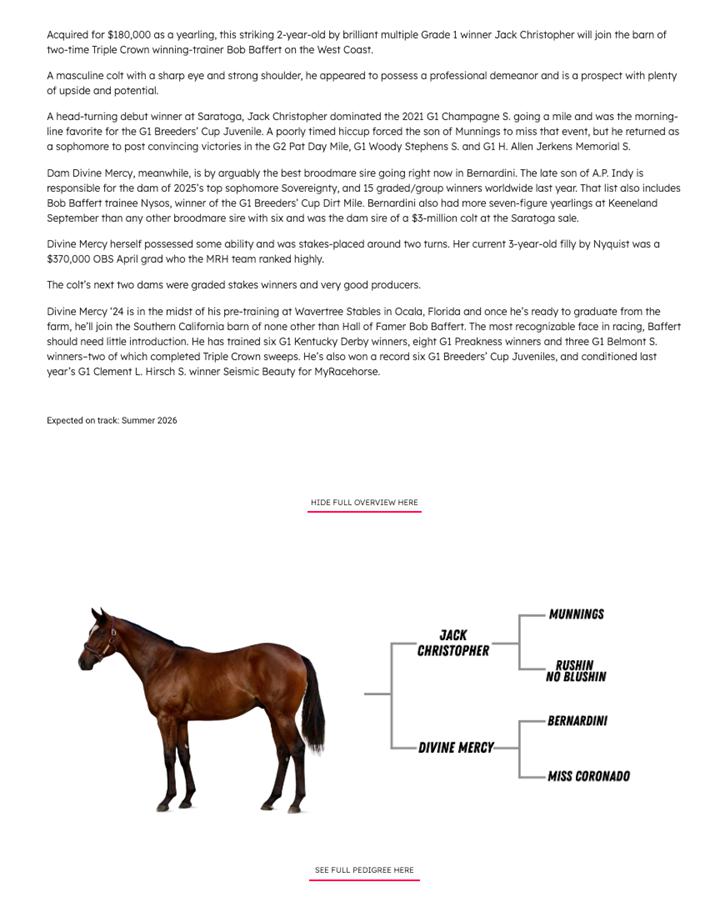 Acquired for $180,000 as a yearling, this striking 2-year-old by brilliant multiple Grade 1 winner Jack Christopher will join the barn of two-time Triple Crown winning-trainer Bob Baffert on the West Coast.

A masculine colt with a sharp eye and strong shoulder, he appeared to possess a professional demeanor and is a prospect with plenty of upside and potential.

A head-turning debut winner at Saratoga, Jack Christopher dominated the 2021 G1 Champagne S. going a mile and was the morning-line favorite for the G1 Breeders' Cup Juvenile. A poorly timed hiccup forced the son of Munnings to miss that event, but he returned as a sophomore to post convincing victories in the G2 Pat Day Mile, G1 Woody Stephens S. and G1 H. Allen Jerkens Memorial S.

Dam Divine Mercy, meanwhile, is by arguably the best broodmare sire going right now in Bernardini. The late son of A.P. Indy is responsible for the dam of 2025's top sophomore Sovereignty, and 15 graded/group winners worldwide last year. That list also includes Bob Baffert trainee Nysos, winner of the G1 Breeders' Cup Dirt Mile. Bernardini also had more seven-figure yearlings at Keeneland September than any other broodmare sire with six and was the dam sire of a $3-million colt at the Saratoga sale.

Divine Mercy herself possessed some ability and was stakes-placed around two turns. Her current 3-year-old filly by Nyquist was a $370,000 OBS April grad who the MRH team ranked highly.

The colt's next two dams were graded stakes winners and very good producers.

Divine Mercy '24 is in the midst of his pre-training at Wavertree Stables in Ocala, Florida and once he's ready to graduate from the farm, he'll join the Southern California barn of none other than Hall of Famer Bob Baffert. The most recognizable face in racing, Baffert should need little introduction. He has trained six G1 Kentucky Derby winners, eight G1 Preakness winners and three G1 Belmont S. winners–two of which completed Triple Crown sweeps. He's also won a record six G1 Breeders' Cup Juveniles, and conditioned last year's G1 Clement L. Hirsch S. winner Seismic Beauty for MyRacehorse.

Expected on track: Summer 2026

HIDE FULL OVERVIEW HERE

JACK CHRISTOPHER
MUNNINGS
RUSHIN NO BLUSHIN
DIVINE MERCY
BERNARDINI
MISS CORONADO

SEE FULL PEDIGREE HERE